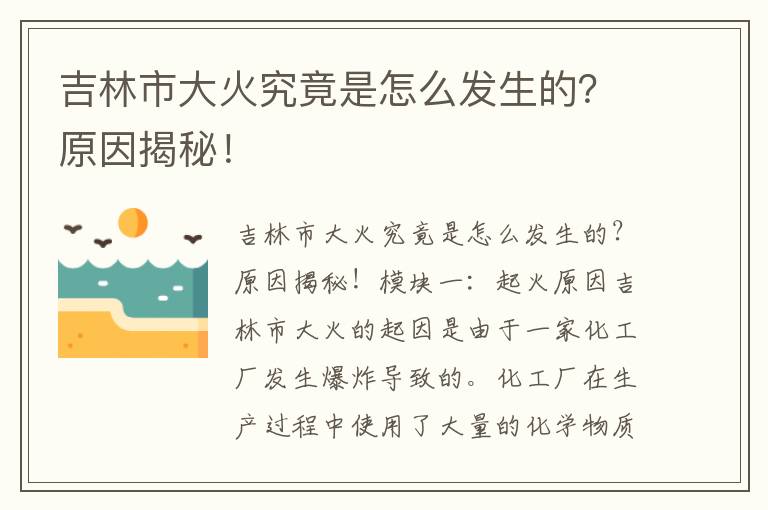 吉林市大火究竟是怎么发生的?原因揭秘!

吉林市大火究竟是怎么发生的?原因揭秘!模块一:起火原因吉林市大火的起因是由于一家化工厂发生爆炸导致的。化工厂在生产过程中使用了大量的化学物质